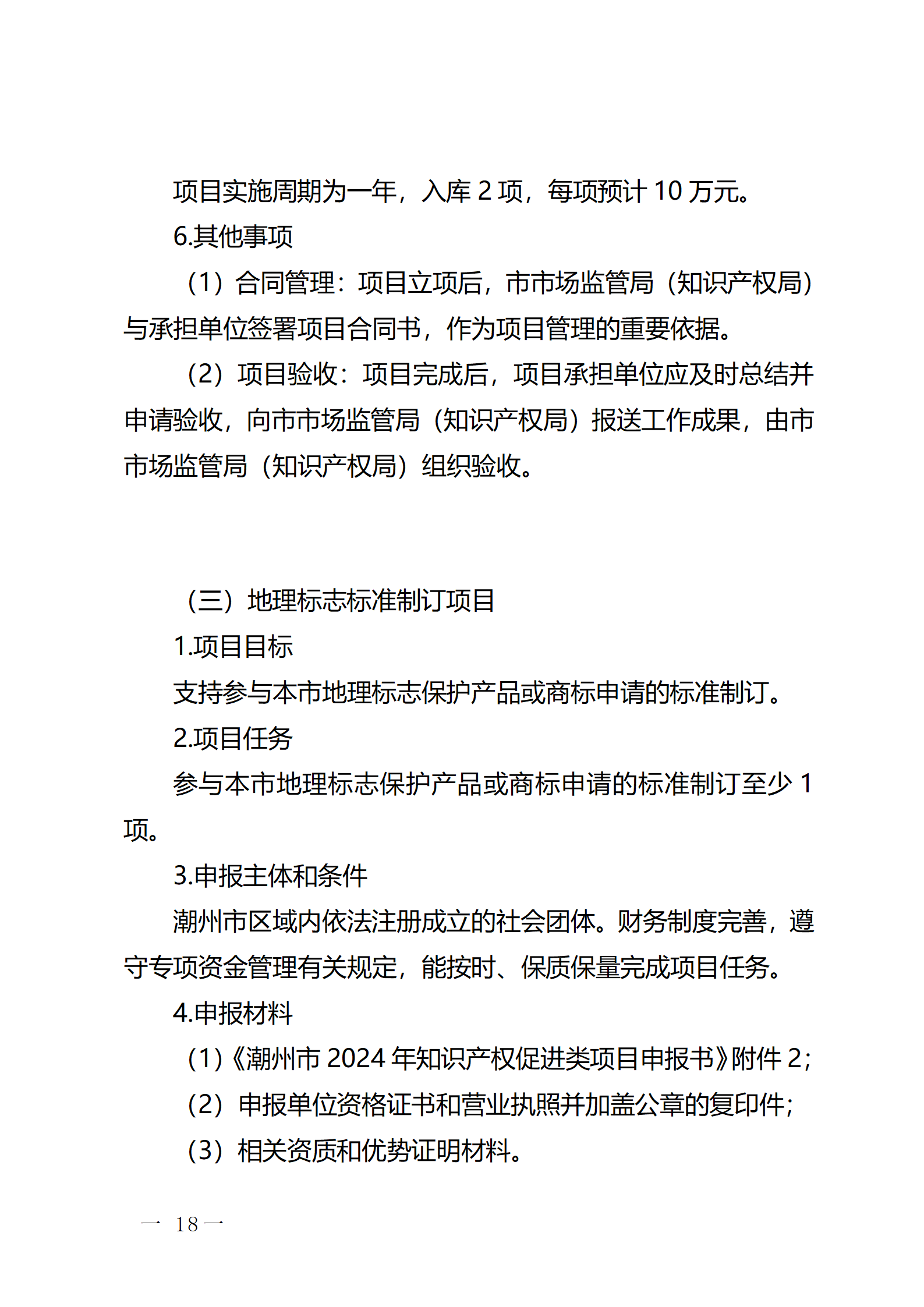 项目实施周期为一年，入库 2 项，每项预计 10 万元。

6.其他事项

（1）合同管理：项目立项后，市市场监管局（知识产权局）与承担单位签署项目合同书，作为项目管理的重要依据。

（2）项目验收：项目完成后，项目承担单位应及时总结并申请验收，向市市场监管局（知识产权局）报送工作成果，由市市场监管局（知识产权局）组织验收。

（三）地理标志标准制订项目

1.项目目标

支持参与本市地理标志保护产品或商标申请的标准制订。

2.项目任务

参与本市地理标志保护产品或商标申请的标准制订至少 1 项。

3.申报主体和条件

潮州市区域内依法注册成立的社会团体。财务制度完善，遵守专项资金管理有关规定，能按时、保质保量完成项目任务。

4.申报材料

（1）《潮州市 2024 年知识产权促进类项目申报书》附件 2；

（2）申报单位资格证书和营业执照并加盖公章的复印件；

（3）相关资质和优势证明材料。

— 18 —